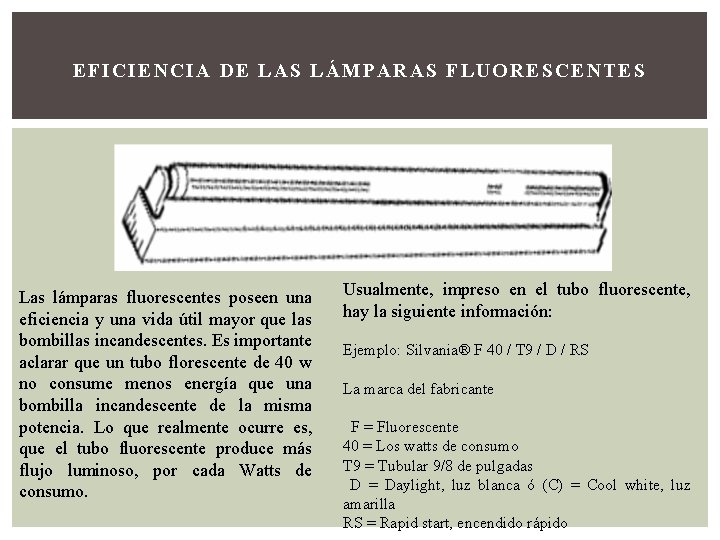 EFICIENCIA DE LAS LÁMPARAS FLUORESCENTES

Las lámparas fluorescentes poseen una eficiencia y una vida útil mayor que las bombillas incandescentes. Es importante aclarar que un tubo florescente de 40 w no consume menos energía que una bombilla incandescente de la misma potencia. Lo que realmente ocurre es, que el tubo fluorescente produce más flujo luminoso, por cada Watts de consumo.

Usualmente, impreso en el tubo fluorescente, hay la siguiente información:

Ejemplo: Silvania® F 40 / T9 / D / RS

La marca del fabricante

F = Fluorescente
40 = Los watts de consumo
T9 = Tubular 9/8 de pulgadas
D = Daylight, luz blanca ó (C) = Cool white, luz amarilla
RS = Rapid start, encendido rápido